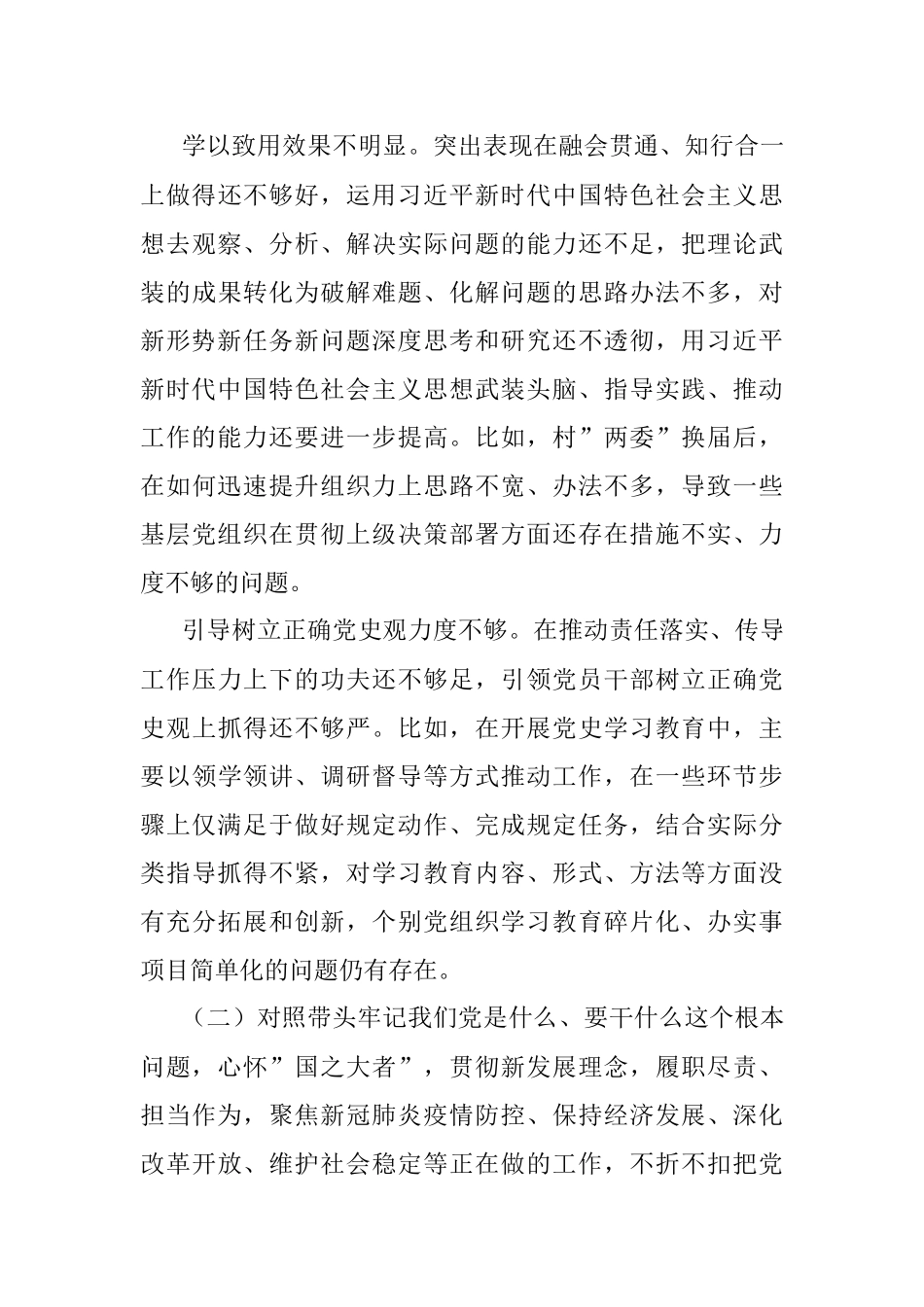 学以致用效果不明显。突出表现在融会贯通、知行合一上做得还不够好，运用习近平新时代中国特色社会主义思想去观察、分析、解决实际问题的能力还不足，把理论武装的成果转化为破解难题、化解问题的思路办法不多，对新形势新任务新问题深度思考和研究还不透彻，用习近平新时代中国特色社会主义思想武装头脑、指导实践、推动工作的能力还要进一步提高。比如，村”两委”换届后，在如何迅速提升组织力上思路不宽、办法不多，导致一些基层党组织在贯彻上级决策部署方面还存在措施不实、力度不够的问题。

引导树立正确党史观力度不够。在推动责任落实、传导工作压力上下的功夫还不够足，引领党员干部树立正确党史观上抓得还不够严。比如，在开展党史学习教育中，主要以领学领讲、调研督导等方式推动工作，在一些环节步骤上仅满足于做好规定动作、完成规定任务，结合实际分类指导抓得不紧，对学习教育内容、形式、方法等方面没有充分拓展和创新，个别党组织学习教育碎片化、办实事项目简单化的问题仍有存在。

（二）对照带头牢记我们党是什么、要干什么这个根本问题，心怀”国之大者”，贯彻新发展理念，履职尽责、担当作为，聚焦新冠肺炎疫情防控、保持经济发展、深化改革开放、维护社会稳定等正在做的工作，不折不扣把党